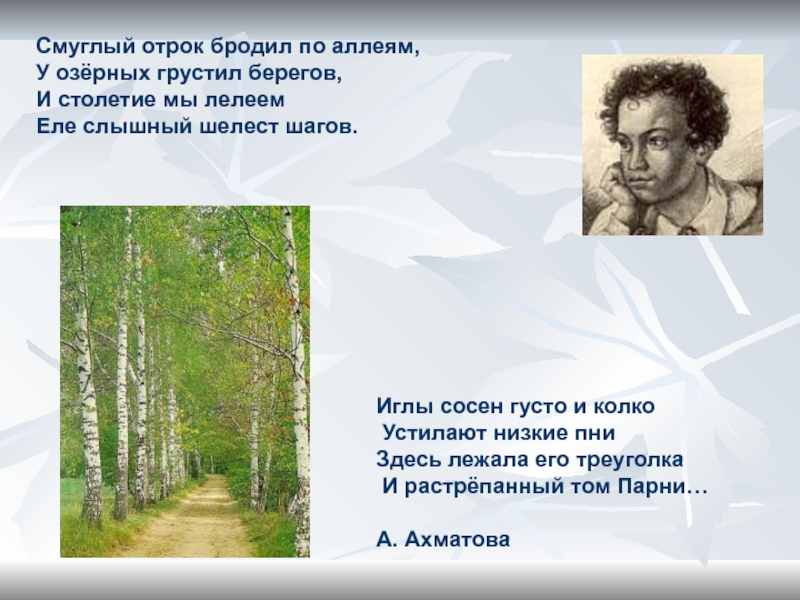 Смуглый отрок бродил по аллеям,
У озёрных грустил берегов,
И столетие мы лелеем
Еле слышный шелест шагов.

Иглы сосен густо и колко
Устилают низкие пни
Здесь лежала его треуголка
И растрёпанный том Парни…

А. Ахматова